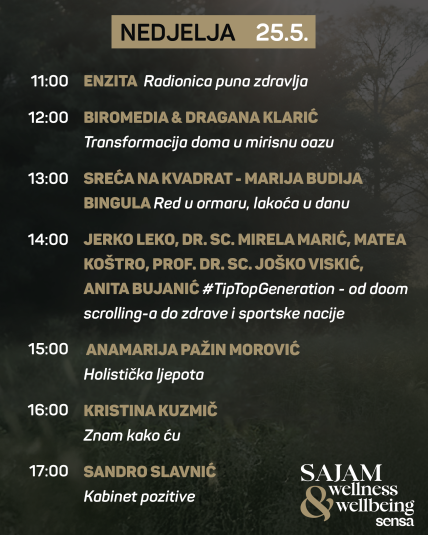 NEDJELJA 25.5.

11:00 ENZITA Radionica puna zdravlja

12:00 BIROMEDIA & DRAGANA KLARIĆ Transformacija doma u mirisnu oazu

13:00 SREĆA NA KVADRAT - MARIJA BUDIJA BINGULA Red u ormaru, lakoća u danu

14:00 JERKO LEKO, DR. SC. MIRELA MARIĆ, MATEA KOŠTRO, PROF. DR. SC. JOŠKO VISKIĆ, ANITA BUJANIĆ #TipTopGeneration - od doom scrolling-a do zdrave i sportske nacije

15:00 ANAMARIJA PAŽIN MOROVIĆ Holistička ljepota

16:00 KRISTINA KUZMIČ Znam kako ću

17:00 SANDRO SLAVNIĆ Kabinet pozitive

SAJAM wellness & wellbeing sensa